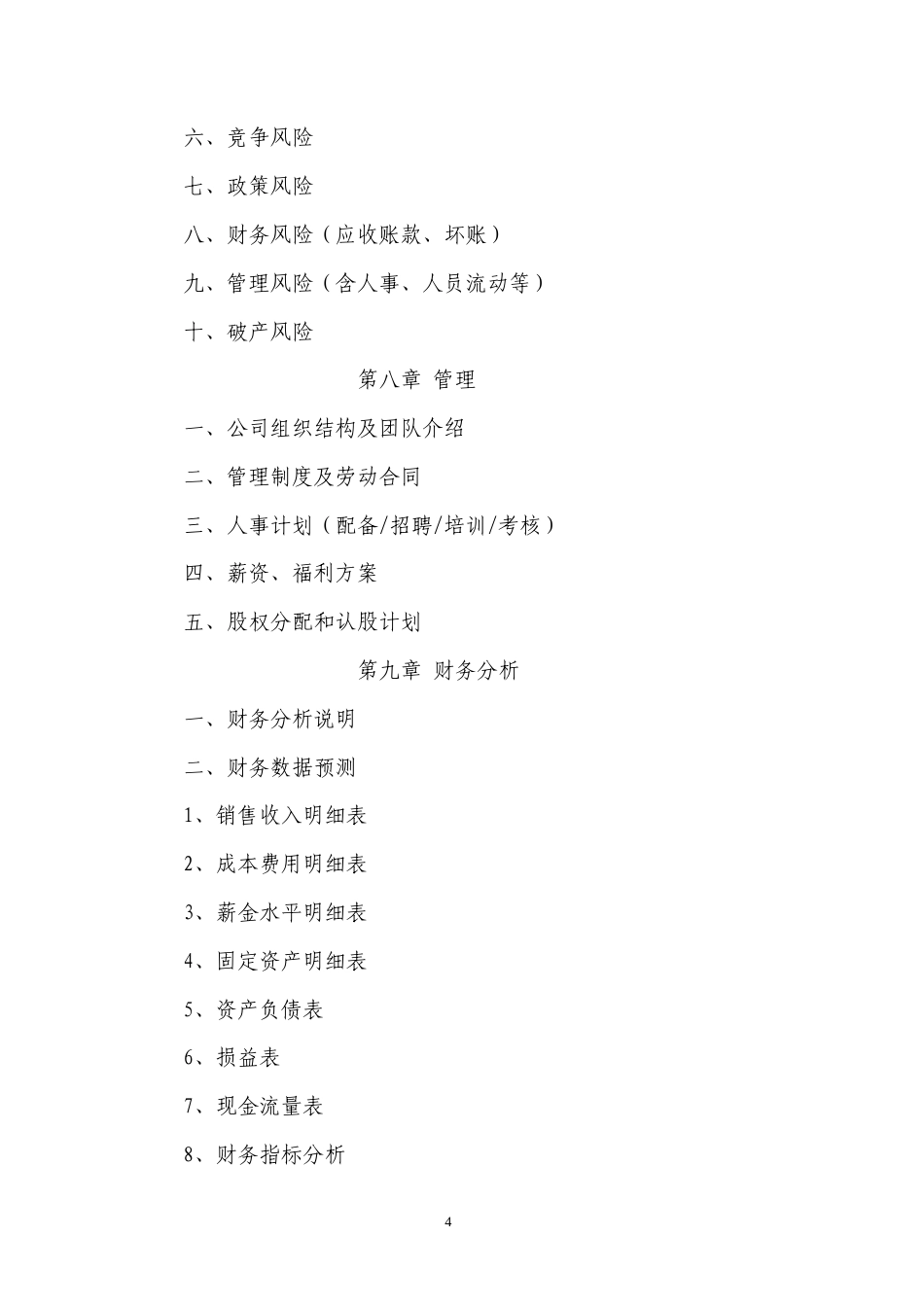 六、竞争风险

七、政策风险

八、财务风险（应收账款、坏账）

九、管理风险（含人事、人员流动等）

十、破产风险

第八章 管理

一、公司组织结构及团队介绍

二、管理制度及劳动合同

三、人事计划（配备/招聘/培训/考核）

四、薪资、福利方案

五、股权分配和认股计划

第九章 财务分析

一、财务分析说明

二、财务数据预测

1、销售收入明细表

2、成本费用明细表

3、薪金水平明细表

4、固定资产明细表

5、资产负债表

6、损益表

7、现金流量表

8、财务指标分析

4